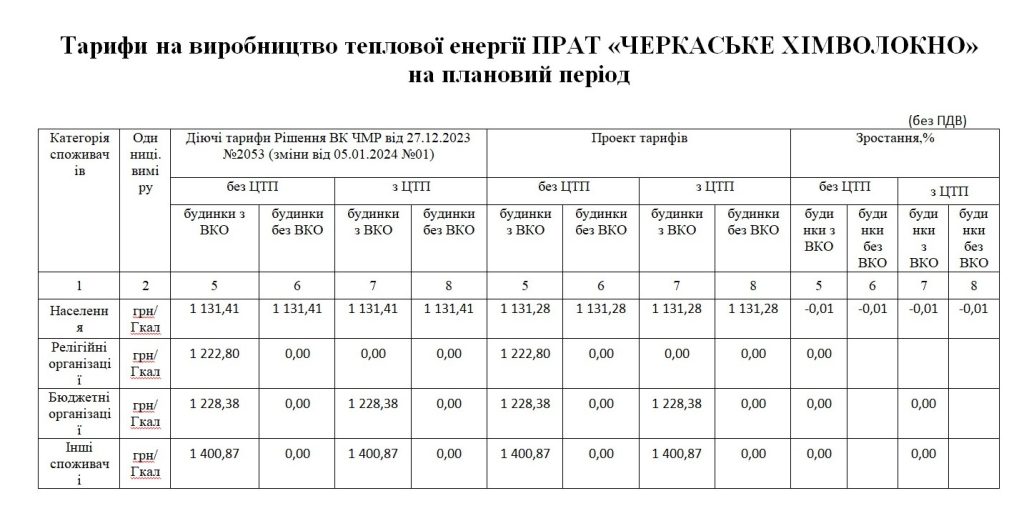 Тарифи на виробництво теплової енергії ПРАТ «ЧЕРКАСЬКЕ ХІМВОЛОКНО» на плановий період

(без ПДВ)

| Категорія споживачів | Одиниці. виміру | Діючі тарифи Рішення ВК ЧМР від 27.12.2023 №2053 (зміни від 05.01.2024 №01) | | | | Проект тарифів | | | | Зростання,% | | | |
|---|---|---|---|---|---|---|---|---|---|---|---|---|---|
| | | без ЦТП | | з ЦТП | | без ЦТП | | з ЦТП | | без ЦТП | | з ЦТП | |
| | | будинки з ВКО | будинки без ВКО | будинки з ВКО | будинки без ВКО | будинки з ВКО | будинки без ВКО | будинки з ВКО | будинки без ВКО | будинки з ВКО | будинки без ВКО | будинки з ВКО | будинки без ВКО |
| 1 | 2 | 5 | 6 | 7 | 8 | 5 | 6 | 7 | 8 | 5 | 6 | 7 | 8 |
| Населення | грн/ Гкал | 1 131,41 | 1 131,41 | 1 131,41 | 1 131,41 | 1 131,28 | 1 131,28 | 1 131,28 | 1 131,28 | -0,01 | -0,01 | -0,01 | -0,01 |
| Релігійні організації | грн/ Гкал | 1 222,80 | 0,00 | 0,00 | 0,00 | 1 222,80 | 0,00 | 0,00 | 0,00 | 0,00 | | | |
| Бюджетні організації | грн/ Гкал | 1 228,38 | 0,00 | 1 228,38 | 0,00 | 1 228,38 | 0,00 | 1 228,38 | 0,00 | 0,00 | | 0,00 | |
| Інші споживачі | грн/ Гкал | 1 400,87 | 0,00 | 1 400,87 | 0,00 | 1 400,87 | 0,00 | 1 400,87 | 0,00 | 0,00 | | 0,00 | |